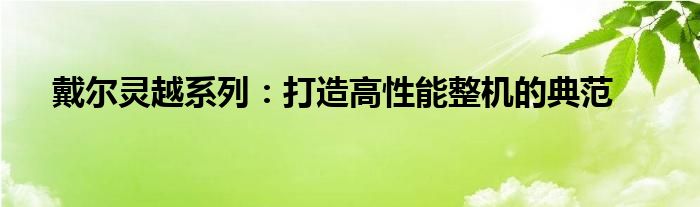 戴尔灵越系列：打造高性能整机的典范